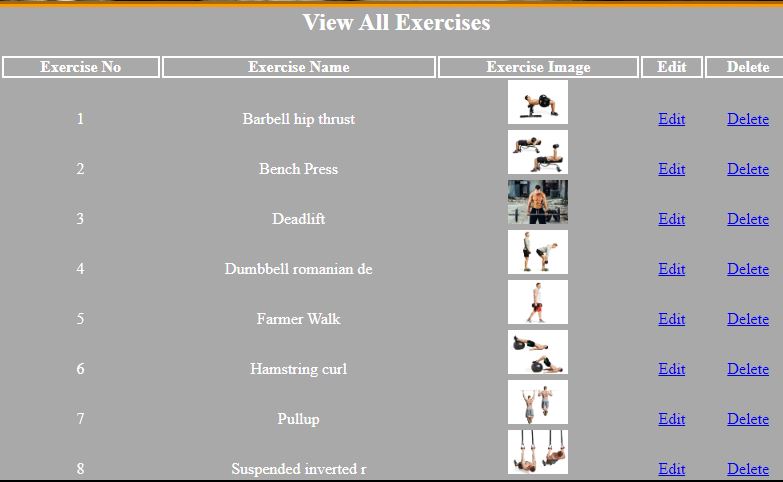 View All Exercises

| Exercise No | Exercise Name | Exercise Image | Edit | Delete |
|---|---|---|---|---|
| 1 | Barbell hip thrust | | Edit | Delete |
| 2 | Bench Press | | Edit | Delete |
| 3 | Deadlift | | Edit | Delete |
| 4 | Dumbbell romanian de | | Edit | Delete |
| 5 | Farmer Walk | | Edit | Delete |
| 6 | Hamstring curl | | Edit | Delete |
| 7 | Pullup | | Edit | Delete |
| 8 | Suspended inverted r | | Edit | Delete |